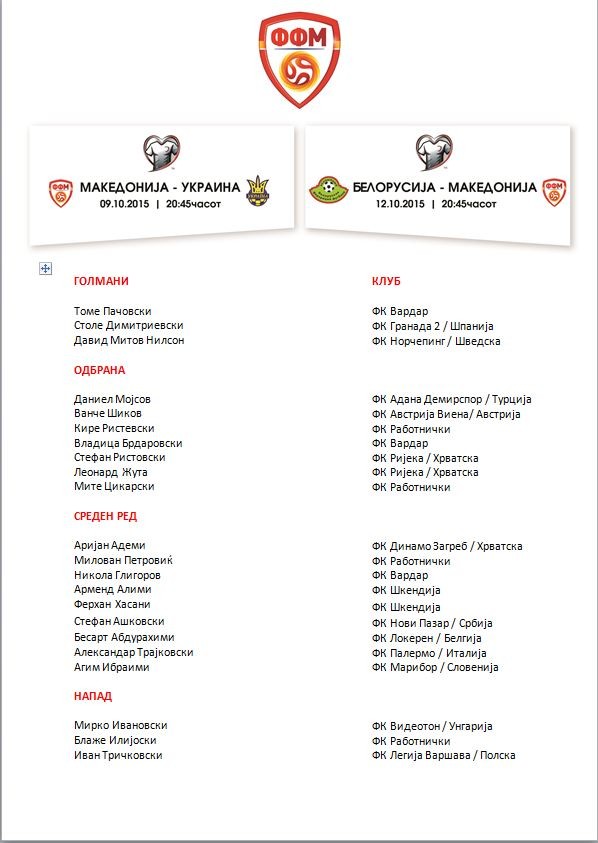 ФФМ

МАКЕДОНИЈА - УКРАИНА
09.10.2015 | 20:45часот

БЕЛОРУСИЈА - МАКЕДОНИЈА
12.10.2015 | 20:45часот

| ГОЛМАНИ | КЛУБ |
|---|---|
| Томе Пачовски | ФК Вардар |
| Столе Димитриевски | ФК Гранада 2 / Шпанија |
| Давид Митов Нилсон | ФК Норчепинг / Шведска |
| ОДБРАНА | |
| Даниел Мојсов | ФК Адана Демирспор / Турција |
| Ванче Шиков | ФК Австрија Виена/ Австрија |
| Кире Ристевски | ФК Работнички |
| Владица Брдаровски | ФК Вардар |
| Стефан Ристовски | ФК Ријека / Хрватска |
| Леонард Жута | ФК Ријека / Хрватска |
| Мите Цикарски | ФК Работнички |
| СРЕДЕН РЕД | |
| Аријан Адеми | ФК Динамо Загреб / Хрватска |
| Милован Петровиќ | ФК Работнички |
| Никола Глигоров | ФК Вардар |
| Арменд Алими | ФК Шкендија |
| Ферхан Хасани | ФК Шкендија |
| Стефан Ашковски | ФК Нови Пазар / Србија |
| Бесарт Абдурахими | ФК Локерен / Белгија |
| Александар Трајковски | ФК Палермо / Италија |
| Агим Ибраими | ФК Марибор / Словенија |
| НАПАД | |
| Мирко Ивановски | ФК Видеотон / Унгарија |
| Блаже Илијоски | ФК Работнички |
| Иван Тричковски | ФК Легија Варшава / Полска |